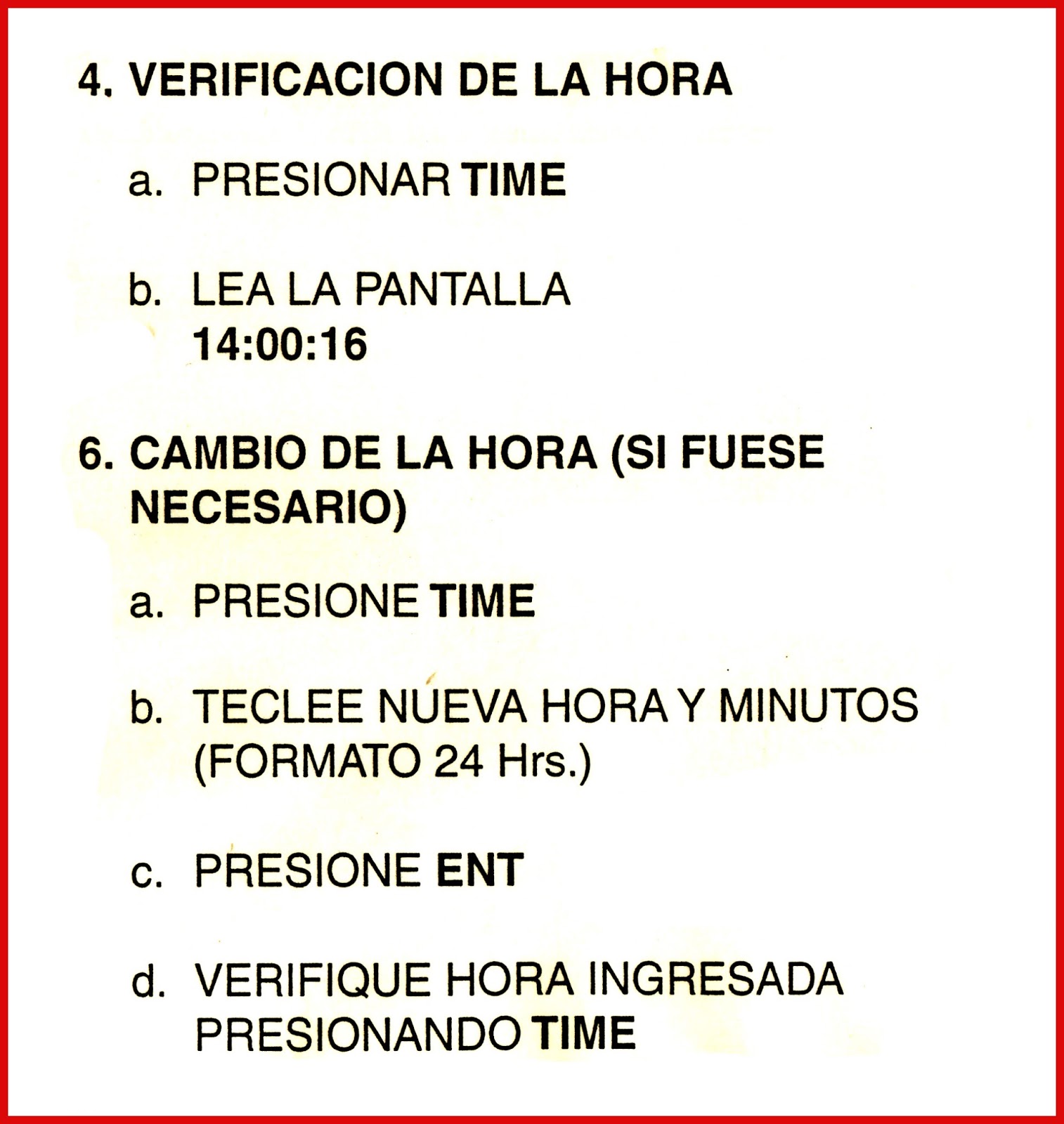 4. VERIFICACION DE LA HORA

a. PRESIONAR TIME

b. LEA LA PANTALLA
14:00:16

6. CAMBIO DE LA HORA (SI FUESE NECESARIO)

a. PRESIONE TIME

b. TECLEE NUEVA HORA Y MINUTOS (FORMATO 24 Hrs.)

c. PRESIONE ENT

d. VERIFIQUE HORA INGRESADA PRESIONANDO TIME